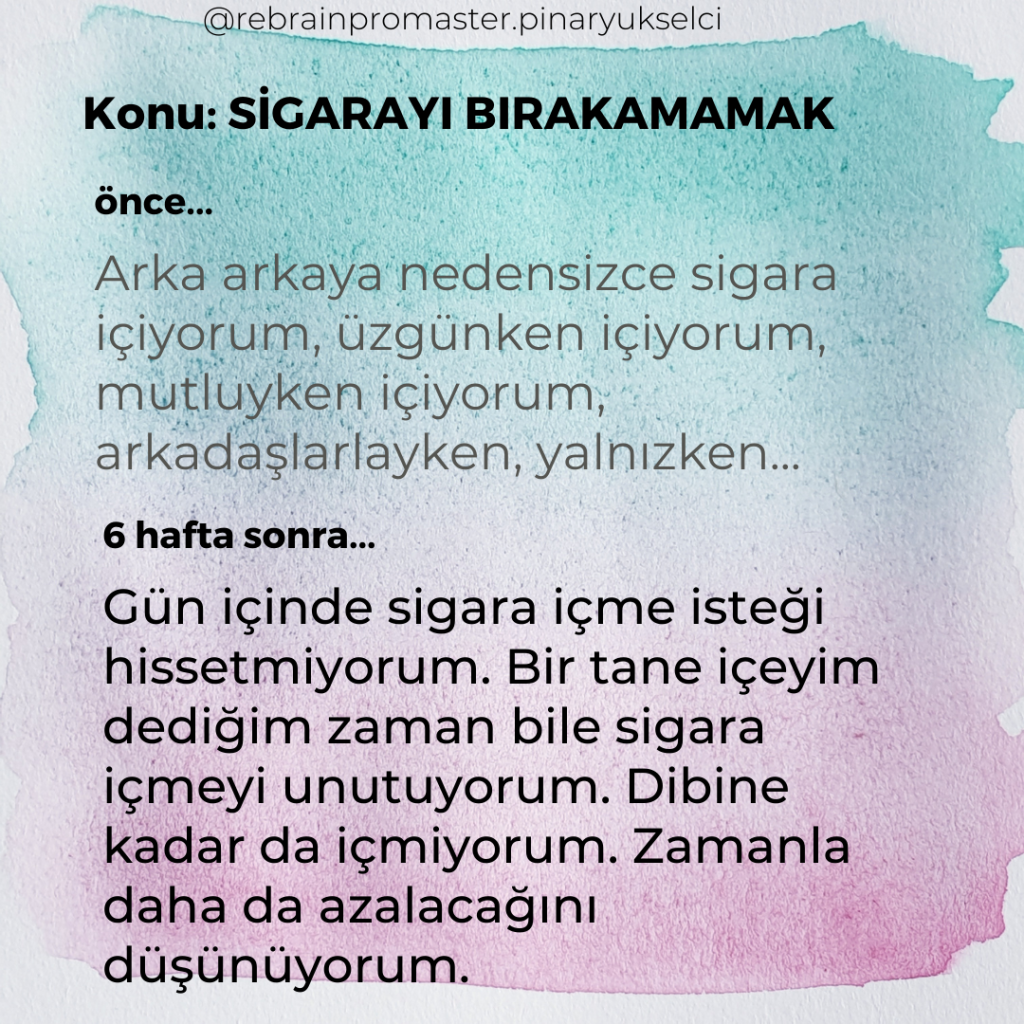 @rebrainpromaster.pinaryukselci

Konu: SİGARAYI BIRAKAMAMAK

önce...

Arka arkaya nedensizce sigara içiyorum, üzgünken içiyorum, mutluyken içiyorum, arkadaşlarlayken, yalnızken...

6 hafta sonra...

Gün içinde sigara içme isteği hissetmiyorum. Bir tane içeyim dediğim zaman bile sigara içmeyi unutuyorum. Dibine kadar da içmiyorum. Zamanla daha da azalacağını düşünüyorum.